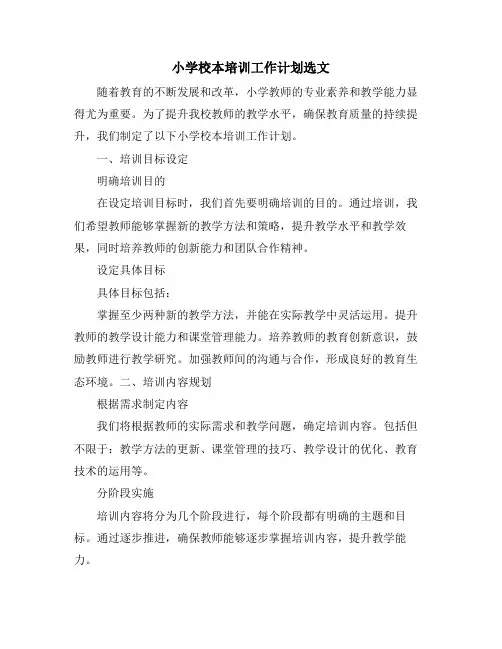 小学校本培训工作计划选文

随着教育的不断发展和改革，小学教师的专业素养和教学能力显得尤为重要。为了提升我校教师的教学水平，确保教育质量的持续提升，我们制定了以下小学校本培训工作计划。

一、培训目标设定

明确培训目的

在设定培训目标时，我们首先要明确培训的目的。通过培训，我们希望教师能够掌握新的教学方法和策略，提升教学水平和教学效果，同时培养教师的创新能力和团队合作精神。

设定具体目标

具体目标包括：

掌握至少两种新的教学方法，并能在实际教学中灵活运用。提升教师的教学设计能力和课堂管理能力。培养教师的教育创新意识，鼓励教师进行教学研究。加强教师间的沟通与合作，形成良好的教育生态环境。二、培训内容规划

根据需求制定内容

我们将根据教师的实际需求和教学问题，确定培训内容。包括但不限于：教学方法的更新、课堂管理的技巧、教学设计的优化、教育技术的运用等。

分阶段实施

培训内容将分为几个阶段进行，每个阶段都有明确的主题和目标。通过逐步推进，确保教师能够逐步掌握培训内容，提升教学能力。